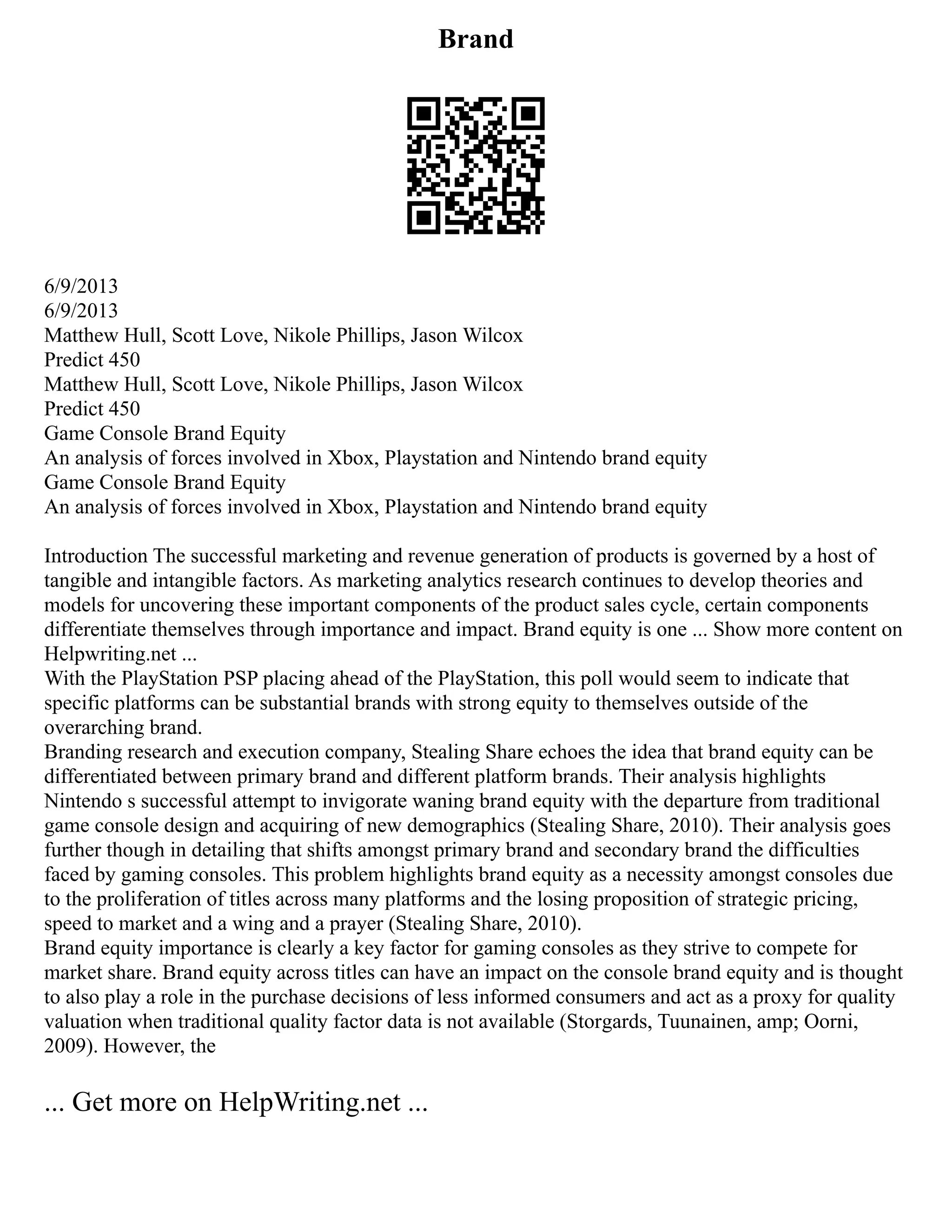 Brand

6/9/2013
6/9/2013
Matthew Hull, Scott Love, Nikole Phillips, Jason Wilcox
Predict 450
Matthew Hull, Scott Love, Nikole Phillips, Jason Wilcox
Predict 450
Game Console Brand Equity
An analysis of forces involved in Xbox, Playstation and Nintendo brand equity
Game Console Brand Equity
An analysis of forces involved in Xbox, Playstation and Nintendo brand equity

Introduction The successful marketing and revenue generation of products is governed by a host of tangible and intangible factors. As marketing analytics research continues to develop theories and models for uncovering these important components of the product sales cycle, certain components differentiate themselves through importance and impact. Brand equity is one ... Show more content on Helpwriting.net ...
With the PlayStation PSP placing ahead of the PlayStation, this poll would seem to indicate that specific platforms can be substantial brands with strong equity to themselves outside of the overarching brand.
Branding research and execution company, Stealing Share echoes the idea that brand equity can be differentiated between primary brand and different platform brands. Their analysis highlights Nintendo s successful attempt to invigorate waning brand equity with the departure from traditional game console design and acquiring of new demographics (Stealing Share, 2010). Their analysis goes further though in detailing that shifts amongst primary brand and secondary brand the difficulties faced by gaming consoles. This problem highlights brand equity as a necessity amongst consoles due to the proliferation of titles across many platforms and the losing proposition of strategic pricing, speed to market and a wing and a prayer (Stealing Share, 2010).
Brand equity importance is clearly a key factor for gaming consoles as they strive to compete for market share. Brand equity across titles can have an impact on the console brand equity and is thought to also play a role in the purchase decisions of less informed consumers and act as a proxy for quality valuation when traditional quality factor data is not available (Storgards, Tuunainen, amp; Oorni, 2009). However, the

... Get more on HelpWriting.net ...